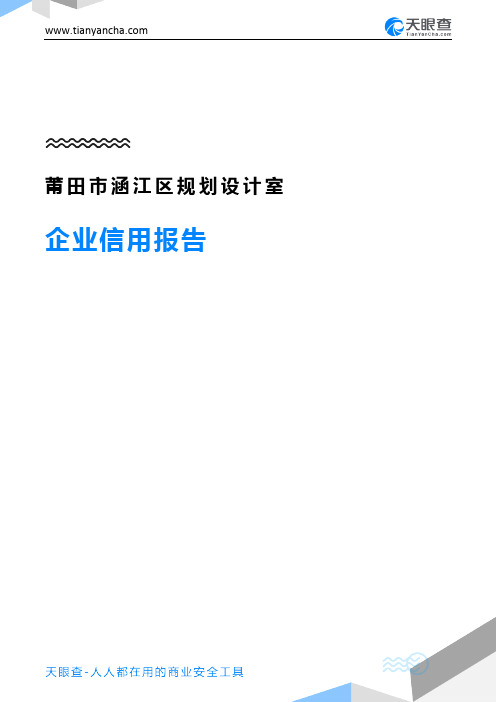 www.tianyancha.com

天眼查
TianYanCha.com

莆田市涵江区规划设计室

企业信用报告

天眼查-人人都在用的商业安全工具